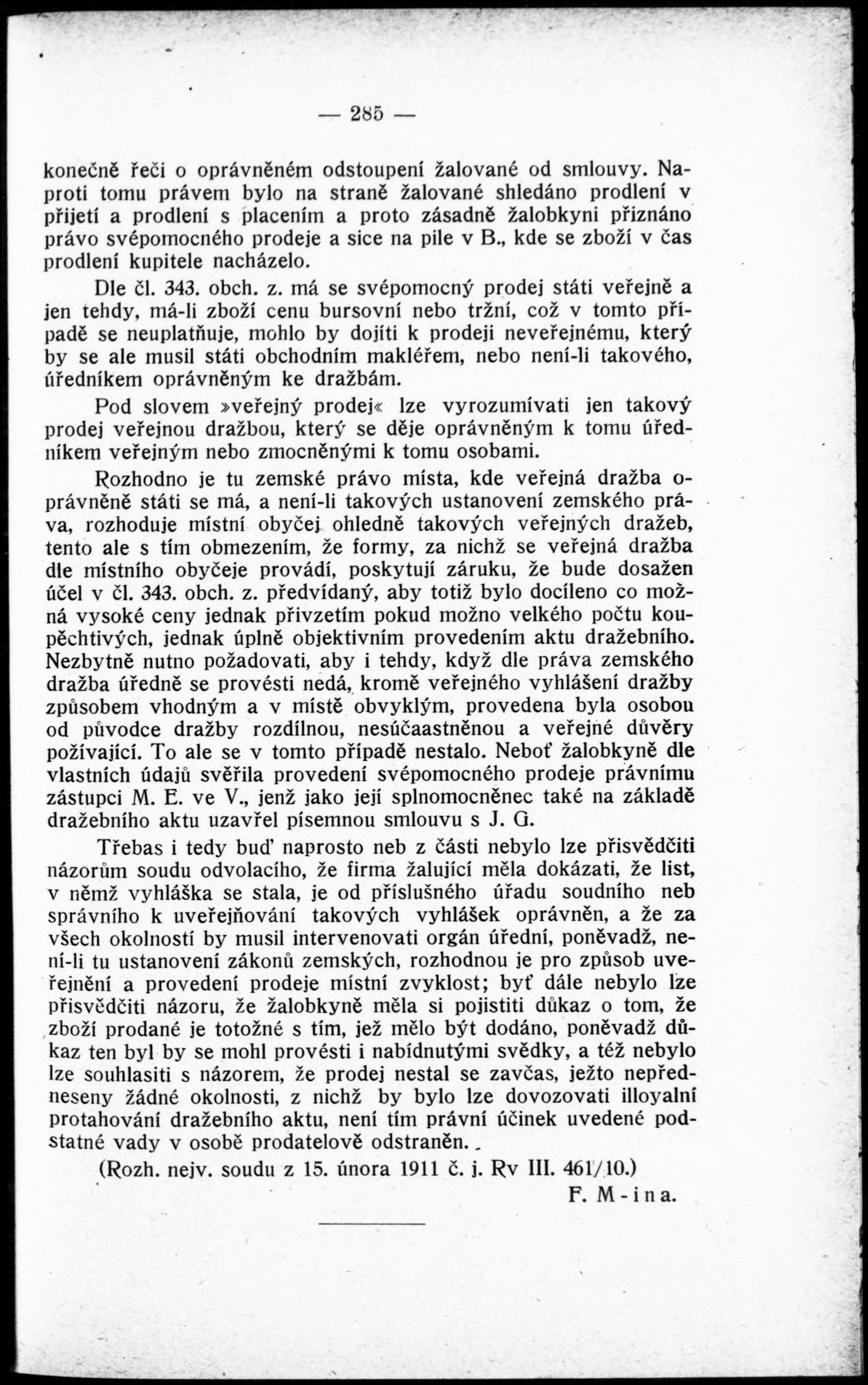 — 285 —

konečně řeči o oprávněném odstoupení žalované od smlouvy. Naproti tomu právem bylo na straně žalované shledáno prodlení v přijetí a prodlení s placením a proto zásadně žalobkyni přiznáno právo svépomocného prodeje a sice na pile v B., kde se zboží v čas prodlení kupitele nacházelo.

Dle čl. 343. obch. z. má se svépomocný prodej státi veřejně a jen tehdy, má-li zboží cenu bursovní nebo tržní, což v tomto případě se neuplatňuje, mohlo by dojíti k prodeji neveřejnému, který by se ale musil státi obchodním makléřem, nebo není-li takového, úředníkem oprávněným ke dražbám.

Pod slovem »veřejný prodej« lze vyrozumívati jen takový prodej veřejnou dražbou, který se děje oprávněným k tomu úředníkem veřejným nebo zmocněnými k tomu osobami.

Rozhodno je tu zemské právo místa, kde veřejná dražba oprávněně státi se má, a není-li takových ustanovení zemského práva, rozhoduje místní obyčej ohledně takových veřejných dražeb, tento ale s tím obmezením, že formy, za nichž se veřejná dražba dle místního obyčeje provádí, poskytují záruku, že bude dosažen účel v čl. 343. obch. z. předvídaný, aby totiž bylo docíleno co možná vysoké ceny jednak přivzetím pokud možno velkého počtu koupěchtivých, jednak úplně objektivním provedením aktu dražebního. Nezbytně nutno požadovati, aby i tehdy, když dle práva zemského dražba úředně se provésti nedá, kromě veřejného vyhlášení dražby způsobem vhodným a v místě obvyklým, provedena byla osobou od původce dražby rozdílnou, nesúčaastněnou a veřejné důvěry požívající. To ale se v tomto případě nestalo. Neboť žalobkyně dle vlastních údajů svěřila provedení svépomocného prodeje právnímu zástupci M. E. ve V., jenž jako její splnomocněnec také na základě dražebního aktu uzavřel písemnou smlouvu s J. G.

Třebas i tedy buď naprosto neb z části nebylo lze přisvědčiti názorům soudu odvolacího, že firma žalující měla dokázati, že list, v němž vyhláška se stala, je od příslušného úřadu soudního neb správního k uveřejňování takových vyhlášek oprávněn, a že za všech okolností by musil intervenovati orgán úřední, poněvadž, není-li tu ustanovení zákonů zemských, rozhodnou je pro způsob uveřejnění a provedení prodeje místní zvyklost; byť dále nebylo lze přisvědčiti názoru, že žalobkyně měla si pojistiti důkaz o tom, že zboží prodané je totožné s tím, jež mělo být dodáno, poněvadž důkaz ten byl by se mohl provésti i nabídnutými svědky, a též nebylo lze souhlasiti s názorem, že prodej nestal se zavčas, ježto nepředneseny žádné okolnosti, z nichž by bylo lze dovozovati illoyalní protahování dražebního aktu, není tím právní účinek uvedené podstatné vady v osobě prodatelově odstraněn.

(Rozh. nejv. soudu z 15. února 1911 č. j. Rv III. 461/10.)

F. M-ina.